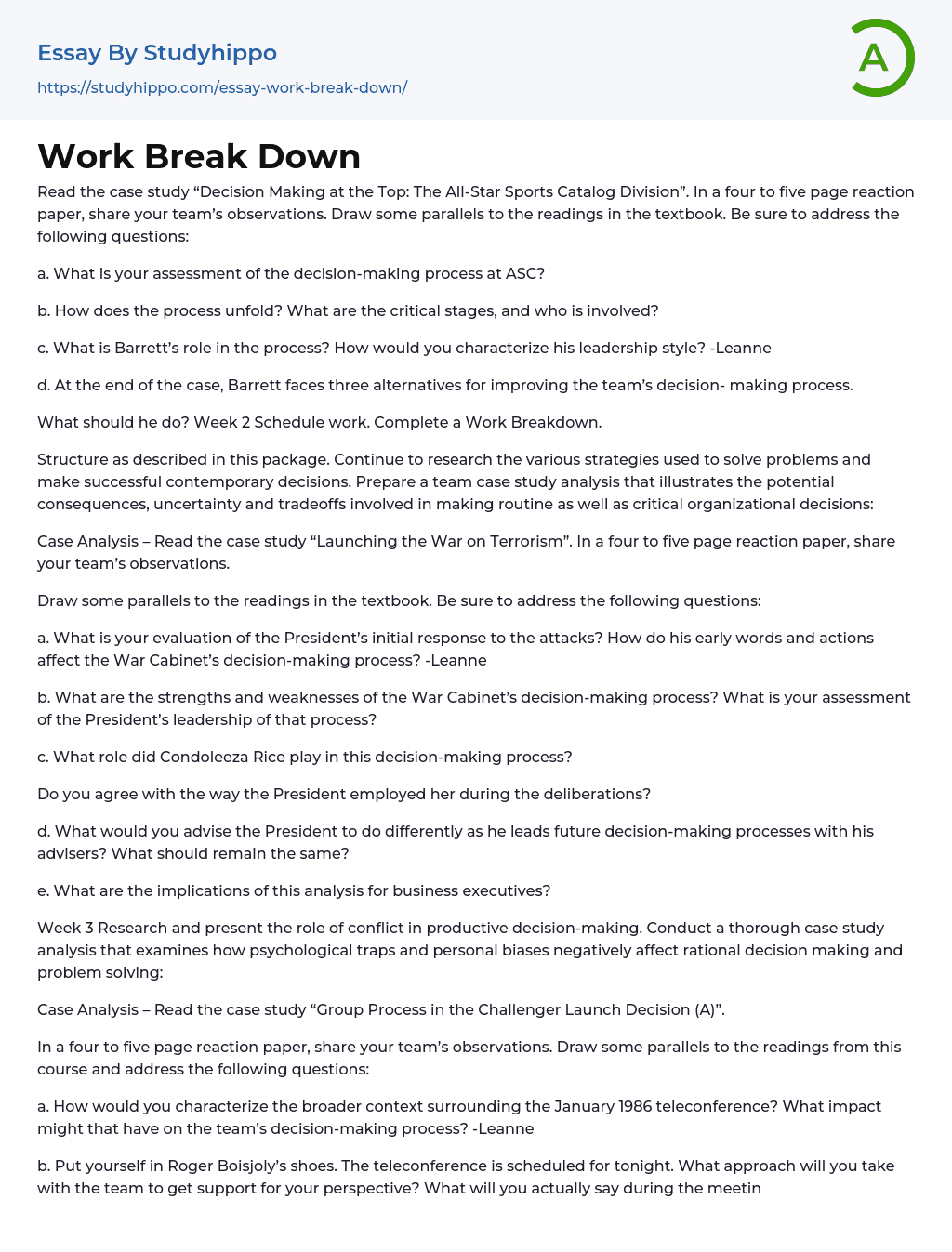 Essay By Studyhippo
https://studyhippo.com/essay-work-break-down/

A

Work Break Down

Read the case study “Decision Making at the Top: The All-Star Sports Catalog Division”. In a four to five page reaction paper, share your team’s observations. Draw some parallels to the readings in the textbook. Be sure to address the following questions:

a. What is your assessment of the decision-making process at ASC?

b. How does the process unfold? What are the critical stages, and who is involved?

c. What is Barrett’s role in the process? How would you characterize his leadership style? -Leanne

d. At the end of the case, Barrett faces three alternatives for improving the team’s decision- making process.

What should he do? Week 2 Schedule work. Complete a Work Breakdown.

Structure as described in this package. Continue to research the various strategies used to solve problems and make successful contemporary decisions. Prepare a team case study analysis that illustrates the potential consequences, uncertainty and tradeoffs involved in making routine as well as critical organizational decisions:

Case Analysis – Read the case study “Launching the War on Terrorism”. In a four to five page reaction paper, share your team’s observations.

Draw some parallels to the readings in the textbook. Be sure to address the following questions:

a. What is your evaluation of the President’s initial response to the attacks? How do his early words and actions affect the War Cabinet’s decision-making process? -Leanne

b. What are the strengths and weaknesses of the War Cabinet’s decision-making process? What is your assessment of the President’s leadership of that process?

c. What role did Condoleeza Rice play in this decision-making process?

Do you agree with the way the President employed her during the deliberations?

d. What would you advise the President to do differently as he leads future decision-making processes with his advisers? What should remain the same?

e. What are the implications of this analysis for business executives?

Week 3 Research and present the role of conflict in productive decision-making. Conduct a thorough case study analysis that examines how psychological traps and personal biases negatively affect rational decision making and problem solving:

Case Analysis – Read the case study “Group Process in the Challenger Launch Decision (A)”.

In a four to five page reaction paper, share your team’s observations. Draw some parallels to the readings from this course and address the following questions:

a. How would you characterize the broader context surrounding the January 1986 teleconference? What impact might that have on the team’s decision-making process? -Leanne

b. Put yourself in Roger Boisjoly’s shoes. The teleconference is scheduled for tonight. What approach will you take with the team to get support for your perspective? What will you actually say during the meetin